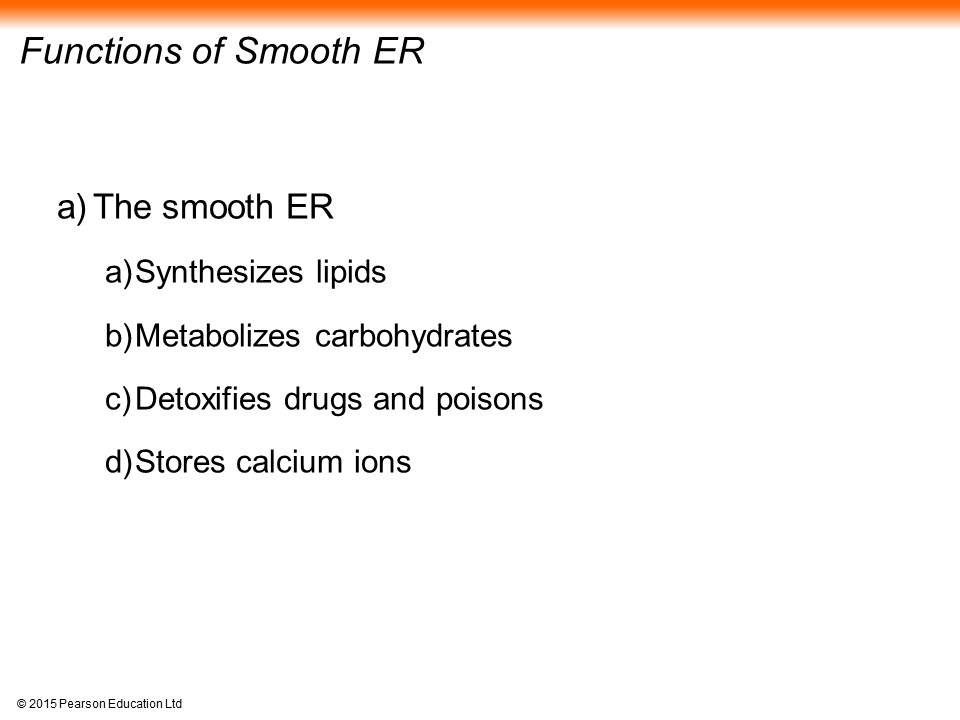 Functions of Smooth ER

a) The smooth ER

a) Synthesizes lipids

b) Metabolizes carbohydrates

c) Detoxifies drugs and poisons

d) Stores calcium ions

© 2015 Pearson Education Ltd